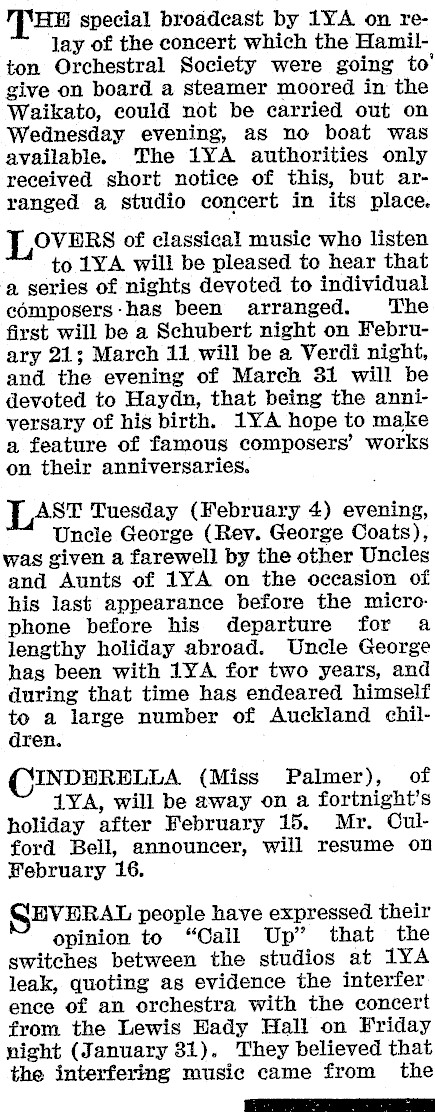 THE special broadcast by 1YA on relay of the concert which the Hamilton Orchestral Society were going to give on board a steamer moored in the Waikato, could not be carried out on Wednesday evening, as no boat was available. The 1YA authorities only received short notice of this, but arranged a studio concert in its place.

LOVERS of classical music who listen to 1YA will be pleased to hear that a series of nights devoted to individual composers has been arranged. The first will be a Schubert night on February 21; March 11 will be a Verdi night, and the evening of March 31 will be devoted to Haydn, that being the anniversary of his birth. 1YA hope to make a feature of famous composers' works on their anniversaries.

LAST Tuesday (February 4) evening, Uncle George (Rev. George Coats), was given a farewell by the other Uncles and Aunts of 1YA on the occasion of his last appearance before the microphone before his departure for a lengthy holiday abroad. Uncle George has been with 1YA for two years, and during that time has endeared himself to a large number of Auckland children.

CINDERELLA (Miss Palmer), of 1YA, will be away on a fortnight's holiday after February 15. Mr. Culford Bell, announcer, will resume on February 16.

SEVERAL people have expressed their opinion to "Call Up" that the switches between the studios at 1YA leak, quoting as evidence the interference of an orchestra with the concert from the Lewis Eady Hall on Friday night (January 31). They believed that the interfering music came from the